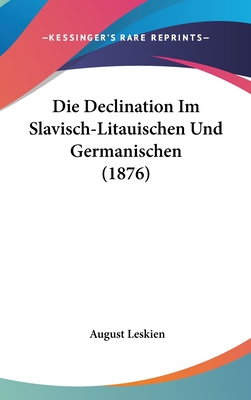 —KESSINGER'S RARE REPRINTS—

Die Declination Im Slavisch-Litauischen Und Germanischen (1876)

August Leskien